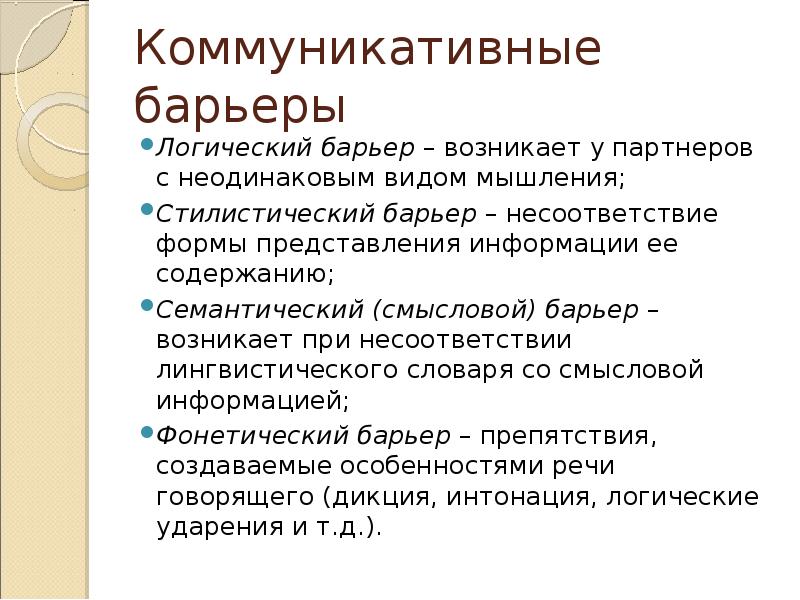 Коммуникативные барьеры

Логический барьер – возникает у партнеров с неодинаковым видом мышления;

Стилистический барьер – несоответствие формы представления информации ее содержанию;

Семантический (смысловой) барьер – возникает при несоответствии лингвистического словаря со смысловой информацией;

Фонетический барьер – препятствия, создаваемые особенностями речи говорящего (дикция, интонация, логические ударения и т.д.).